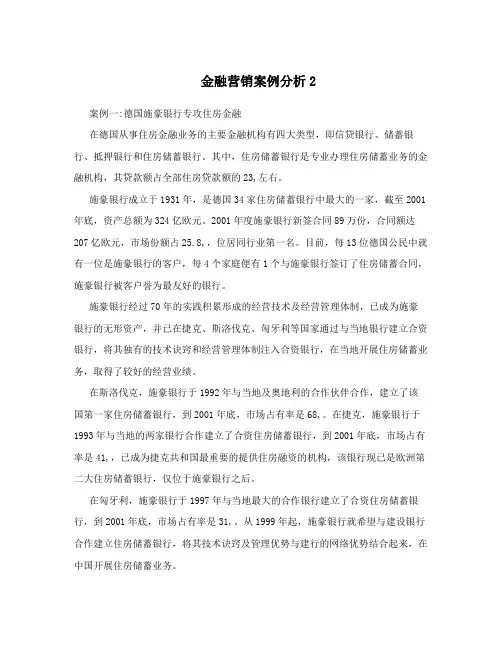 金融营销案例分析 2

案例一:德国施豪银行专攻住房金融

在德国从事住房金融业务的主要金融机构有四大类型，即信贷银行、储蓄银行、抵押银行和住房储蓄银行。其中，住房储蓄银行是专业办理住房储蓄业务的金融机构，其贷款额占全部住房贷款额的 23,左右。

施豪银行成立于 1931 年，是德国 34 家住房储蓄银行中最大的一家，截至 2001 年底，资产总额为 324 亿欧元。2001 年度施豪银行新签合同 89 万份，合同额达 207 亿欧元，市场份额占 25.8,，位居同行业第一名。目前，每 13 位德国公民中就有一位是施豪银行的客户，每 4 个家庭便有 1 个与施豪银行签订了住房储蓄合同，施豪银行被客户誉为最友好的银行。

施豪银行经过 70 年的实践积累形成的经营技术及经营管理体制，已成为施豪银行的无形资产，并已在捷克、斯洛伐克、匈牙利等国家通过与当地银行建立合资银行，将其独有的技术诀窍和经营管理体制注入合资银行，在当地开展住房储蓄业务，取得了较好的经营业绩。

在斯洛伐克，施豪银行于 1992 年与当地及奥地利的合作伙伴合作，建立了该国第一家住房储蓄银行，到 2001 年底，市场占有率是 68,。在捷克，施豪银行于 1993 年与当地的两家银行合作建立了合资住房储蓄银行，到 2001 年底，市场占有率是 41,，已成为捷克共和国最重要的提供住房融资的机构，该银行现已是欧洲第二大住房储蓄银行，仅位于施豪银行之后。

在匈牙利，施豪银行于 1997 年与当地最大的合作银行建立了合资住房储蓄银行，到 2001 年底，市场占有率是 31,。从 1999 年起，施豪银行就希望与建设银行合作建立住房储蓄银行，将其技术诀窍及管理优势与建行的网络优势结合起来，在中国开展住房储蓄业务。